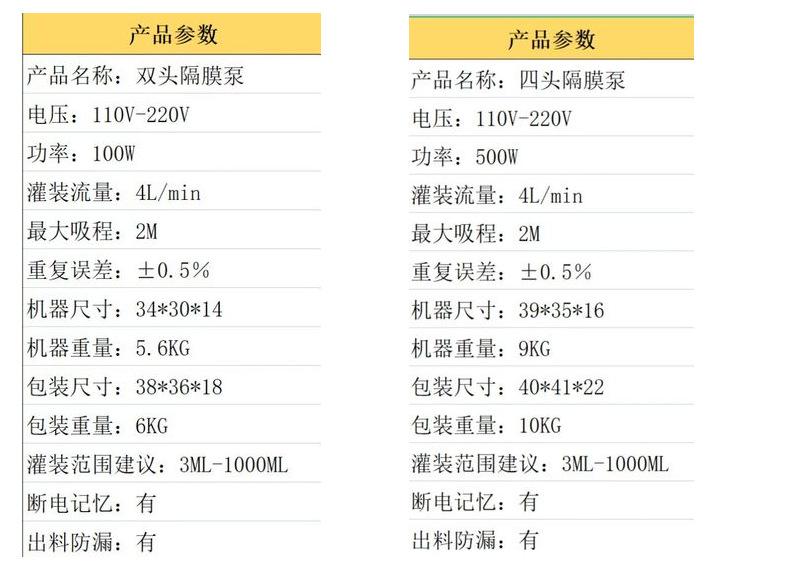 产品参数

产品名称：双头隔膜泵

电压：110V-220V

功率：100W

灌装流量：4L/min

最大吸程：2M

重复误差：±0.5%

机器尺寸：34*30*14

机器重量：5.6KG

包装尺寸：38*36*18

包装重量：6KG

灌装范围建议：3ML-1000ML

断电记忆：有

出料防漏：有

产品参数

产品名称：四头隔膜泵

电压：110V-220V

功率：500W

灌装流量：4L/min

最大吸程：2M

重复误差：±0.5%

机器尺寸：39*35*16

机器重量：9KG

包装尺寸：40*41*22

包装重量：10KG

灌装范围建议：3ML-1000ML

断电记忆：有

出料防漏：有